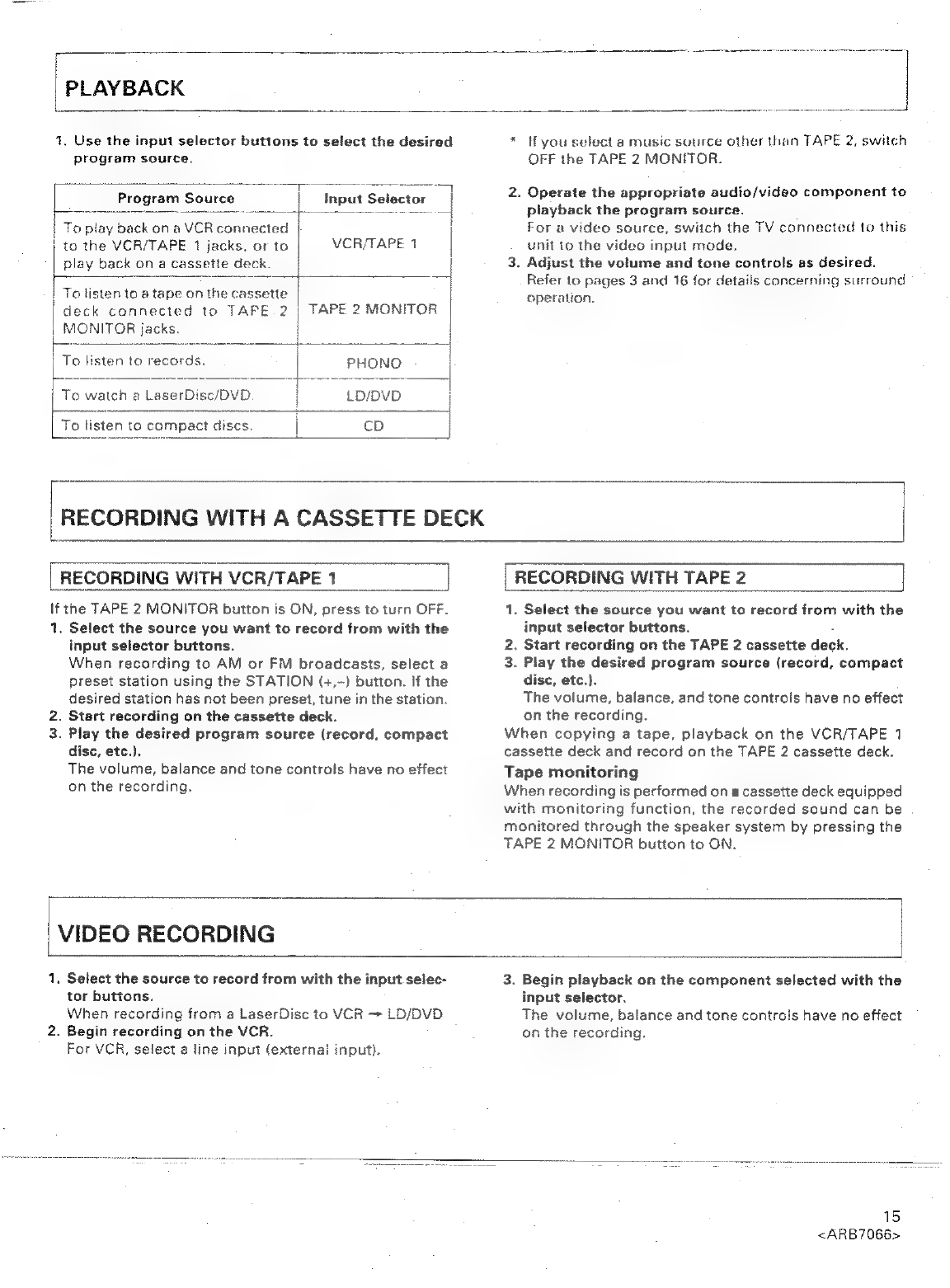 PLAYBACK

1. Use the input selector buttons to select the desired program source.

| Program Source | Input Selector |
|---|---|
| To play back on a VCR connected to the VCR/TAPE 1 jacks, or to play back on a cassette deck. | VCR/TAPE 1 |
| To listen to a tape on the cassette deck connected to TAPE 2 MONITOR jacks. | TAPE 2 MONITOR |
| To listen to records. | PHONO |
| To watch a LaserDisc/DVD. | LD/DVD |
| To listen to compact discs. | CD |

* If you select a music source other than TAPE 2, switch OFF the TAPE 2 MONITOR.

2. Operate the appropriate audio/video component to playback the program source.
For a video source, switch the TV connected to this unit to the video input mode.
3. Adjust the volume and tone controls as desired.
Refer to pages 3 and 16 for details concerning surround operation.

RECORDING WITH A CASSETTE DECK

RECORDING WITH VCR/TAPE 1

If the TAPE 2 MONITOR button is ON, press to turn OFF.
1. Select the source you want to record from with the input selector buttons.
When recording to AM or FM broadcasts, select a preset station using the STATION (+,–) button. If the desired station has not been preset, tune in the station.
2. Start recording on the cassette deck.
3. Play the desired program source (record, compact disc, etc.).
The volume, balance and tone controls have no effect on the recording.

RECORDING WITH TAPE 2

1. Select the source you want to record from with the input selector buttons.
2. Start recording on the TAPE 2 cassette deck.
3. Play the desired program source (record, compact disc, etc.).
The volume, balance, and tone controls have no effect on the recording.
When copying a tape, playback on the VCR/TAPE 1 cassette deck and record on the TAPE 2 cassette deck.
Tape monitoring
When recording is performed on a cassette deck equipped with monitoring function, the recorded sound can be monitored through the speaker system by pressing the TAPE 2 MONITOR button to ON.

VIDEO RECORDING

1. Select the source to record from with the input selector buttons.
When recording from a LaserDisc to VCR → LD/DVD
2. Begin recording on the VCR.
For VCR, select a line input (external input).
3. Begin playback on the component selected with the input selector.
The volume, balance and tone controls have no effect on the recording.

15
<ARB7066>